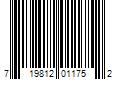 7 19812 01175 2